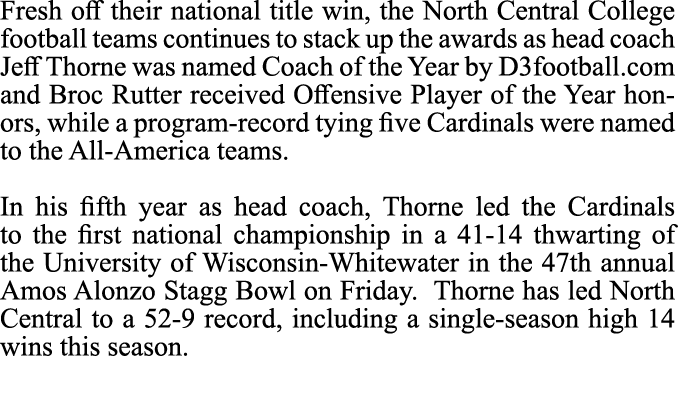 Fresh off their national title win, the North Central College football teams continues to stack up the awards as head coach Jeff Thorne was named Coach of the Year by D3football.com and Broc Rutter received Offensive Player of the Year honors, while a program-record tying five Cardinals were named to the All-America teams.

In his fifth year as head coach, Thorne led the Cardinals to the first national championship in a 41-14 thwarting of the University of Wisconsin-Whitewater in the 47th annual Amos Alonzo Stagg Bowl on Friday. Thorne has led North Central to a 52-9 record, including a single-season high 14 wins this season.